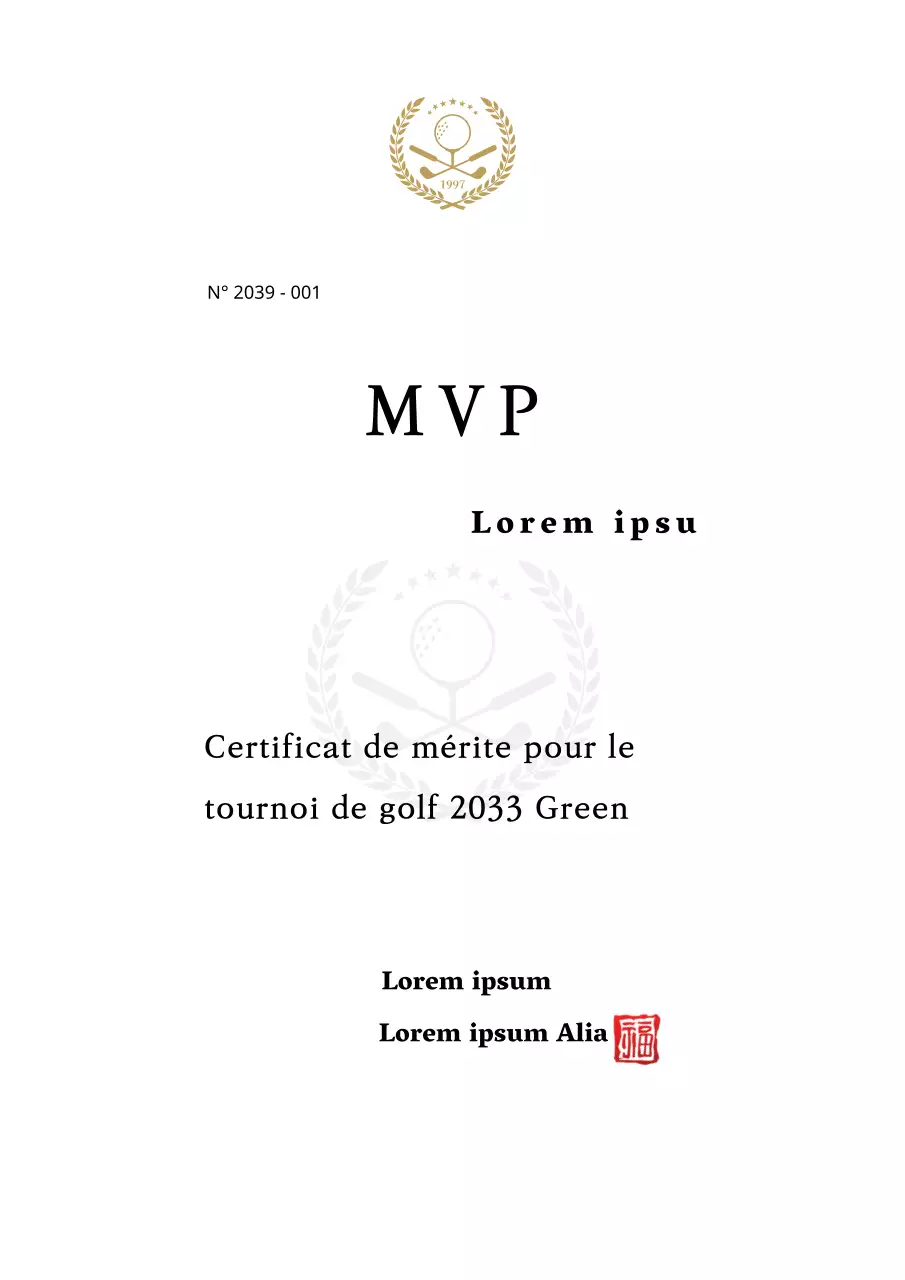 1997

N° 2039 - 001

MVP

Lorem ipsu

Certificat de mérite pour le tournoi de golf 2033 Green

Lorem ipsum

Lorem ipsum Alia 福